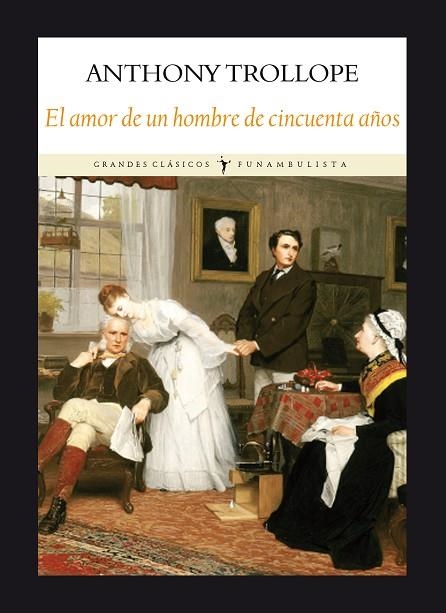 ANTHONY TROLLOPE

El amor de un hombre de cincuenta años

GRANDES CLÁSICOS FUNAMBULISTA